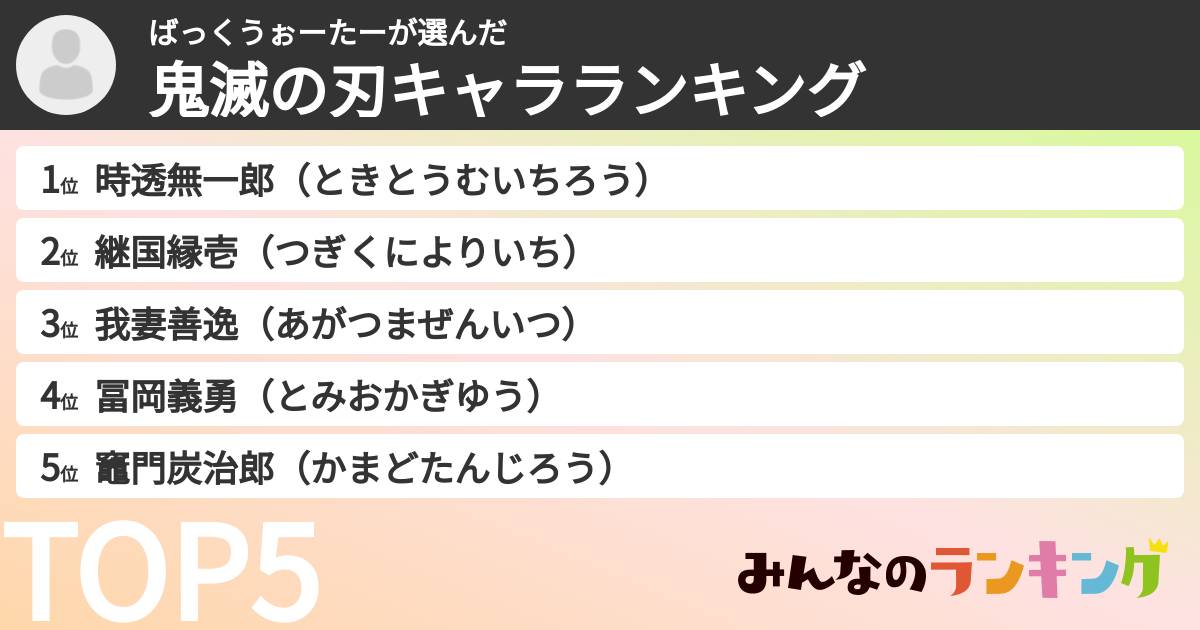 ばっくうぉーたーが選んだ
鬼滅の刃キャラランキング

1位 時透無一郎（ときとうむいちろう）

2位 継国縁壱（つぎくによりいち）

3位 我妻善逸（あがつまぜんいつ）

4位 冨岡義勇（とみおかぎゆう）

5位 竈門炭治郎（かまどたんじろう）

TOP5

みんなのランキング